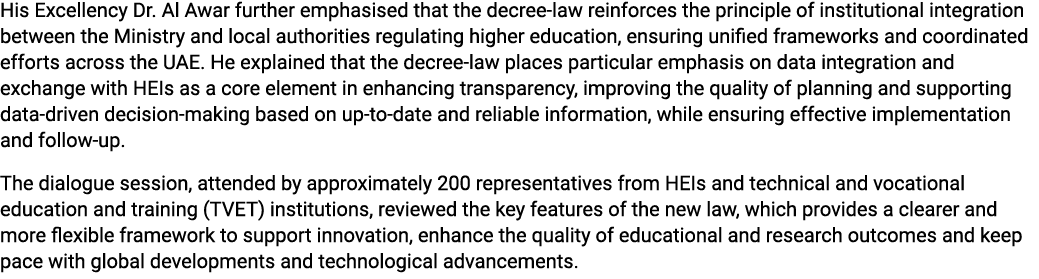 His Excellency Dr. Al Awar further emphasised that the decree-law reinforces the principle of institutional integration between the Ministry and local authorities regulating higher education, ensuring unified frameworks and coordinated efforts across the UAE. He explained that the decree-law places particular emphasis on data integration and exchange with HEIs as a core element in enhancing transparency, improving the quality of planning and supporting data-driven decision-making based on up-to-date and reliable information, while ensuring effective implementation and follow-up.

The dialogue session, attended by approximately 200 representatives from HEIs and technical and vocational education and training (TVET) institutions, reviewed the key features of the new law, which provides a clearer and more flexible framework to support innovation, enhance the quality of educational and research outcomes and keep pace with global developments and technological advancements.